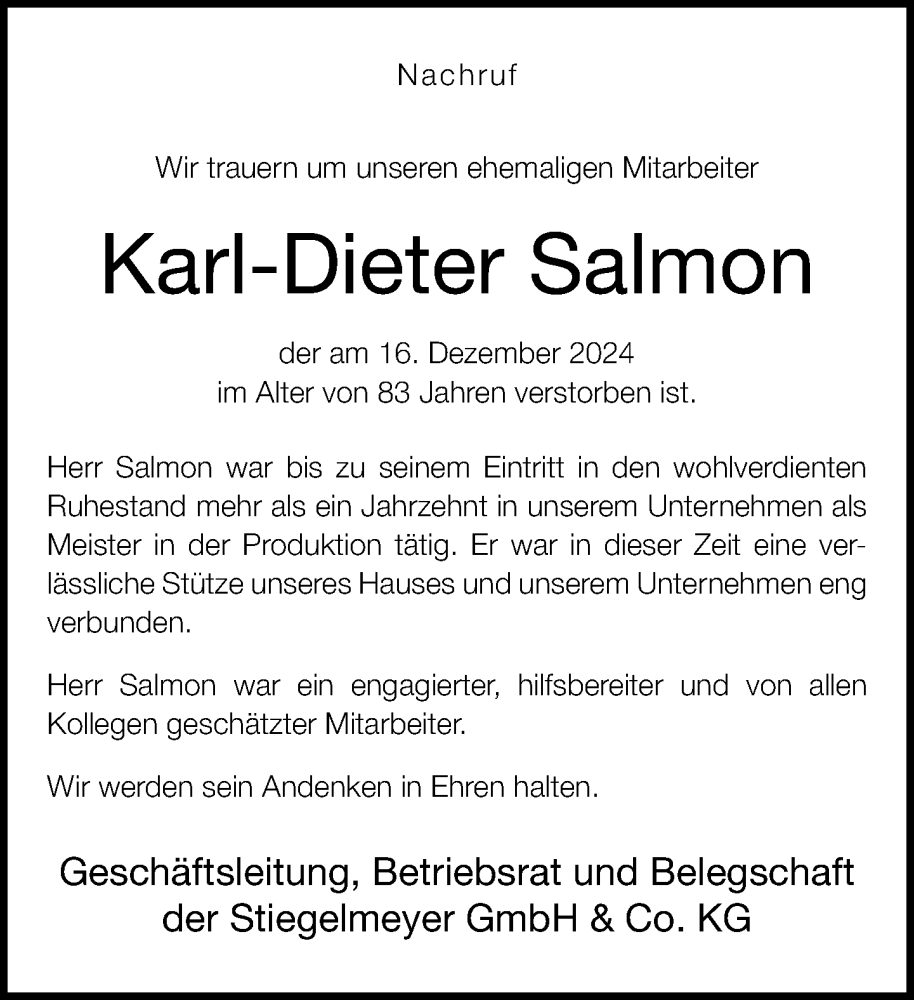 Nachruf

Wir trauern um unseren ehemaligen Mitarbeiter

Karl-Dieter Salmon

der am 16. Dezember 2024
im Alter von 83 Jahren verstorben ist.

Herr Salmon war bis zu seinem Eintritt in den wohlverdienten Ruhestand mehr als ein Jahrzehnt in unserem Unternehmen als Meister in der Produktion tätig. Er war in dieser Zeit eine verlässliche Stütze unseres Hauses und unserem Unternehmen eng verbunden.

Herr Salmon war ein engagierter, hilfsbereiter und von allen Kollegen geschätzter Mitarbeiter.

Wir werden sein Andenken in Ehren halten.

Geschäftsleitung, Betriebsrat und Belegschaft
der Stiegelmeyer GmbH & Co. KG